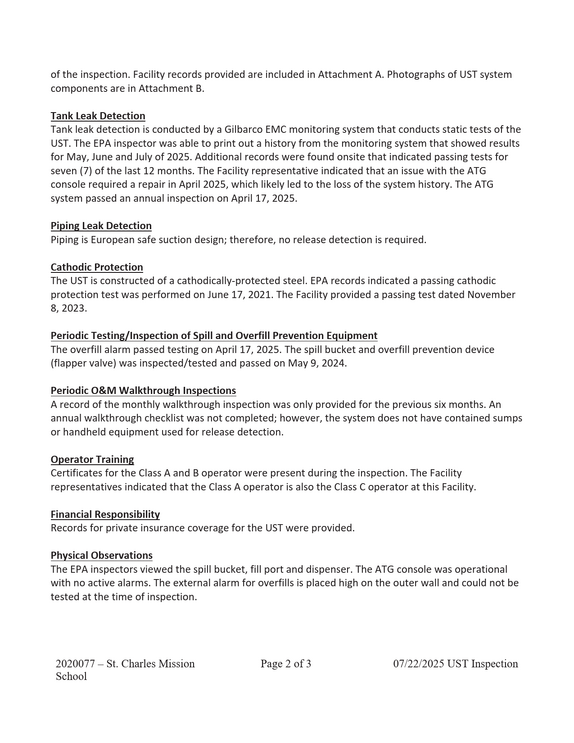 of the inspection. Facility records provided are included in Attachment A. Photographs of UST system components are in Attachment B.

Tank Leak Detection
Tank leak detection is conducted by a Gilbarco EMC monitoring system that conducts static tests of the UST. The EPA inspector was able to print out a history from the monitoring system that showed results for May, June and July of 2025. Additional records were found onsite that indicated passing tests for seven (7) of the last 12 months. The Facility representative indicated that an issue with the ATG console required a repair in April 2025, which likely led to the loss of the system history. The ATG system passed an annual inspection on April 17, 2025.

Piping Leak Detection
Piping is European safe suction design; therefore, no release detection is required.

Cathodic Protection
The UST is constructed of a cathodically-protected steel. EPA records indicated a passing cathodic protection test was performed on June 17, 2021. The Facility provided a passing test dated November 8, 2023.

Periodic Testing/Inspection of Spill and Overfill Prevention Equipment
The overfill alarm passed testing on April 17, 2025. The spill bucket and overfill prevention device (flapper valve) was inspected/tested and passed on May 9, 2024.

Periodic O&M Walkthrough Inspections
A record of the monthly walkthrough inspection was only provided for the previous six months. An annual walkthrough checklist was not completed; however, the system does not have contained sumps or handheld equipment used for release detection.

Operator Training
Certificates for the Class A and B operator were present during the inspection. The Facility representatives indicated that the Class A operator is also the Class C operator at this Facility.

Financial Responsibility
Records for private insurance coverage for the UST were provided.

Physical Observations
The EPA inspectors viewed the spill bucket, fill port and dispenser. The ATG console was operational with no active alarms. The external alarm for overfills is placed high on the outer wall and could not be tested at the time of inspection.

2020077 – St. Charles Mission School

Page 2 of 3

07/22/2025 UST Inspection